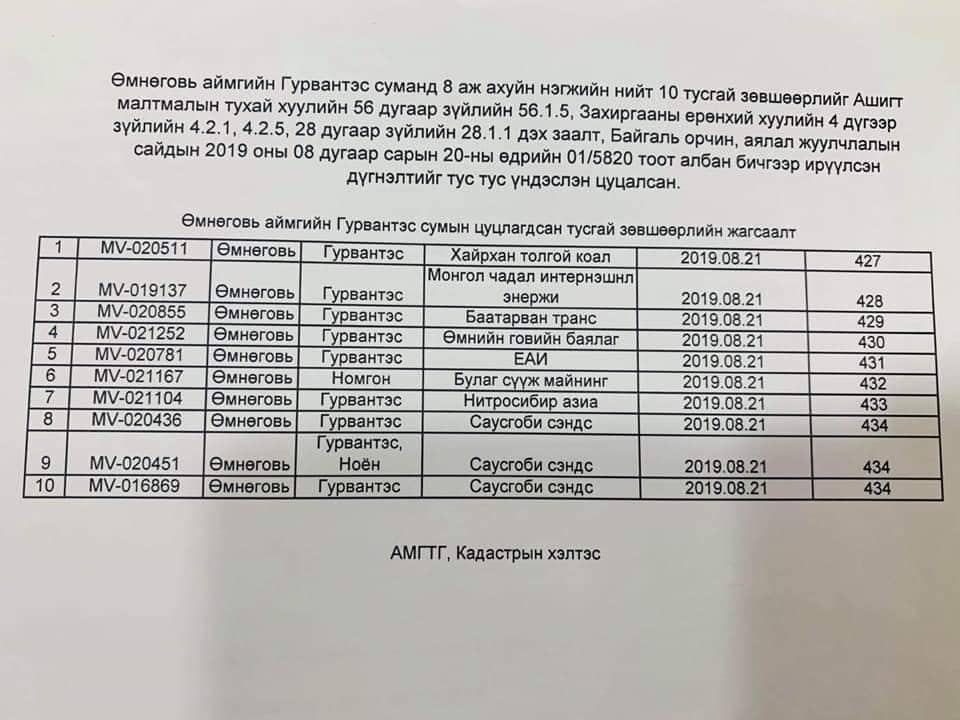 Өмнөговь аймгийн Гурвантэс суманд 8 аж ахуйн нэгжийн нийт 10 тусгай зөвшөөрлийг Ашигт малтмалын тухай хуулийн 56 дугаар зүйлийн 56.1.5, Захиргааны ерөнхий хуулийн 4 дүгээр зүйлийн 4.2.1, 4.2.5, 28 дугаар зүйлийн 28.1.1 дэх заалт, Байгаль орчин, аялал жуулчлалын сайдын 2019 оны 08 дугаар сарын 20-ны өдрийн 01/5820 тоот албан бичгээр ирүүлсэн дүгнэлтийг тус тус үндэслэн цуцалсан.

Өмнөговь аймгийн Гурвантэс сумын цуцлагдсан тусгай зөвшөөрлийн жагсаалт

| 1 | MV-020511 | Өмнөговь | Гурвантэс | Хайрхан толгой коал | 2019.08.21 | 427 |
|---|---|---|---|---|---|---|
| 2 | MV-019137 | Өмнөговь | Гурвантэс | Монгол чадал интернэшнл энержи | 2019.08.21 | 428 |
| 3 | MV-020855 | Өмнөговь | Гурвантэс | Баатарван транс | 2019.08.21 | 429 |
| 4 | MV-021252 | Өмнөговь | Гурвантэс | Өмнийн говийн баялаг | 2019.08.21 | 430 |
| 5 | MV-020781 | Өмнөговь | Гурвантэс | ЕАИ | 2019.08.21 | 431 |
| 6 | MV-021167 | Өмнөговь | Номгон | Булаг сүүж майнинг | 2019.08.21 | 432 |
| 7 | MV-021104 | Өмнөговь | Гурвантэс | Нитросибир азиа | 2019.08.21 | 433 |
| 8 | MV-020436 | Өмнөговь | Гурвантэс | Саусгоби сэндс | 2019.08.21 | 434 |
| 9 | MV-020451 | Өмнөговь | Гурвантэс, Ноён | Саусгоби сэндс | 2019.08.21 | 434 |
| 10 | MV-016869 | Өмнөговь | Гурвантэс | Саусгоби сэндс | 2019.08.21 | 434 |

АМГТГ, Кадастрын хэлтэс